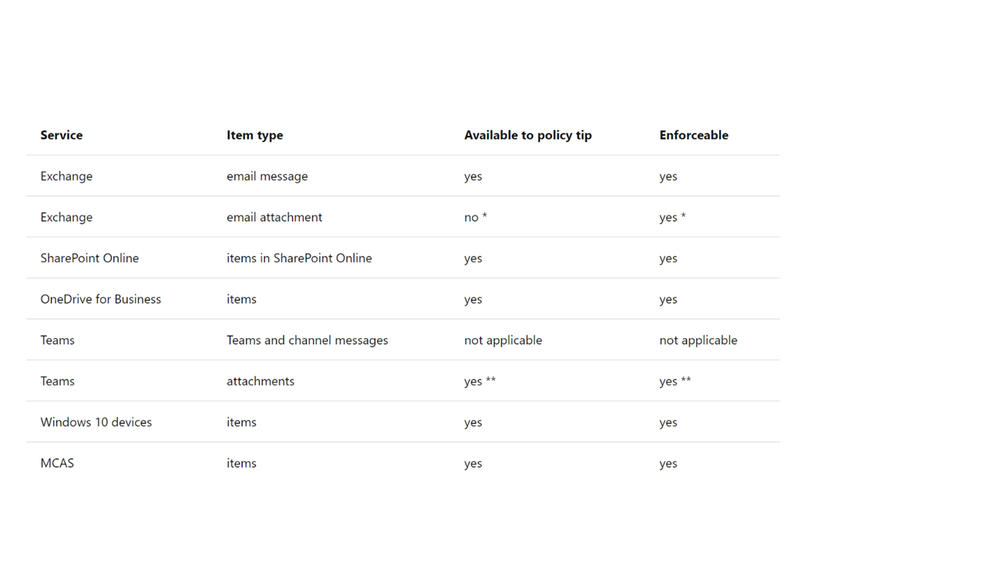 | Service | Item type | Available to policy tip | Enforceable |
|---|---|---|---|
| Exchange | email message | yes | yes |
| Exchange | email attachment | no * | yes * |
| SharePoint Online | items in SharePoint Online | yes | yes |
| OneDrive for Business | items | yes | yes |
| Teams | Teams and channel messages | not applicable | not applicable |
| Teams | attachments | yes ** | yes ** |
| Windows 10 devices | items | yes | yes |
| MCAS | items | yes | yes |